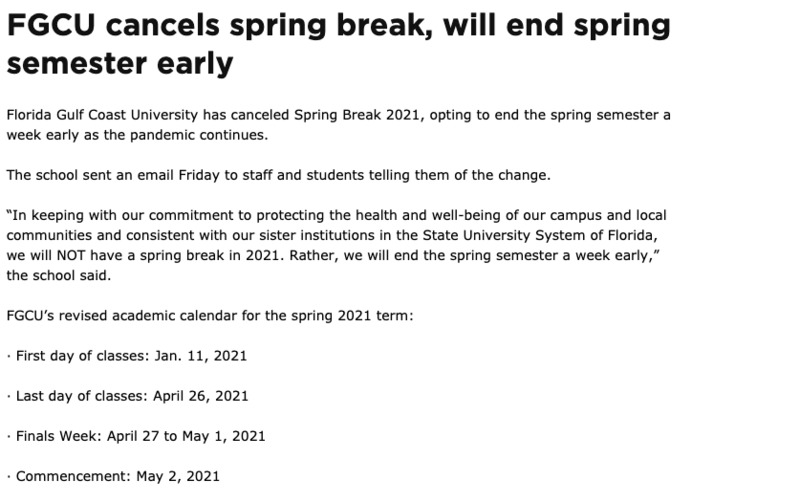 FGCU cancels spring break, will end spring semester early

Florida Gulf Coast University has canceled Spring Break 2021, opting to end the spring semester a week early as the pandemic continues.

The school sent an email Friday to staff and students telling them of the change.

"In keeping with our commitment to protecting the health and well-being of our campus and local communities and consistent with our sister institutions in the State University System of Florida, we will NOT have a spring break in 2021. Rather, we will end the spring semester a week early," the school said.

FGCU's revised academic calendar for the spring 2021 term:

· First day of classes: Jan. 11, 2021

· Last day of classes: April 26, 2021

· Finals Week: April 27 to May 1, 2021

· Commencement: May 2, 2021